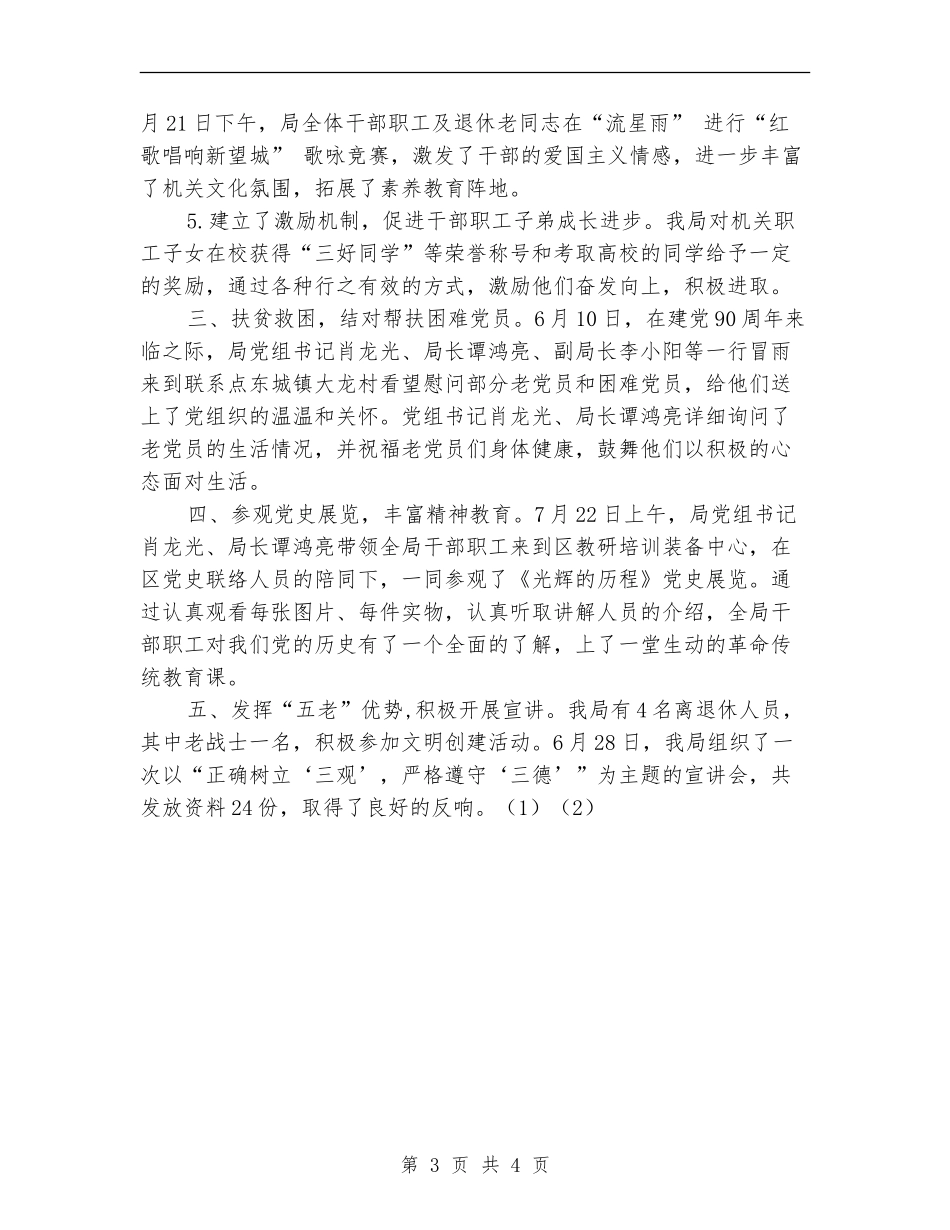 月21日下午，局全体干部职工及退休老同志在“流星雨” 进行“红歌唱响新望城” 歌咏竞赛，激发了干部的爱国主义情感，进一步丰富了机关文化氛围，拓展了素养教育阵地。

5.建立了激励机制，促进干部职工子弟成长进步。我局对机关职工子女在校获得“三好同学”等荣誉称号和考取高校的同学给予一定的奖励，通过各种行之有效的方式，激励他们奋发向上，积极进取。

三、扶贫救困，结对帮扶困难党员。6月10日，在建党90周年来临之际，局党组书记肖龙光、局长谭鸿亮、副局长李小阳等一行冒雨来到联系点东城镇大龙村看望慰问部分老党员和困难党员，给他们送上了党组织的温温和关怀。党组书记肖龙光、局长谭鸿亮详细询问了老党员的生活情况，并祝福老党员们身体健康，鼓舞他们以积极的心态面对生活。

四、参观党史展览，丰富精神教育。7月22日上午，局党组书记肖龙光、局长谭鸿亮带领全局干部职工来到区教研培训装备中心，在区党史联络人员的陪同下，一同参观了《光辉的历程》党史展览。通过认真观看每张图片、每件实物，认真听取讲解人员的介绍，全局干部职工对我们党的历史有了一个全面的了解，上了一堂生动的革命传统教育课。

五、发挥“五老”优势,积极开展宣讲。我局有4名离退休人员，其中老战士一名，积极参加文明创建活动。6月28日，我局组织了一次以“正确树立‘三观’，严格遵守‘三德’”为主题的宣讲会，共发放资料24份，取得了良好的反响。（1）（2）

第 3 页 共 4 页